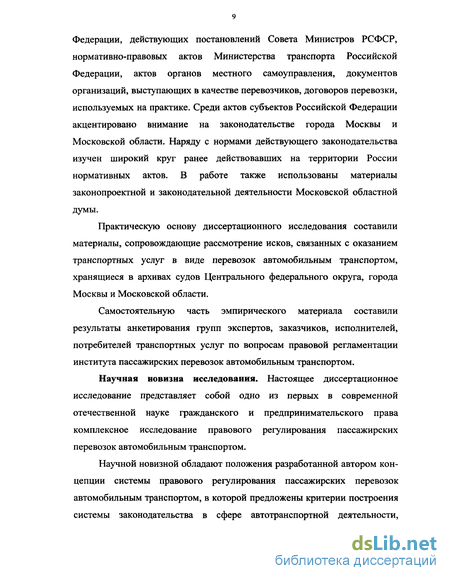 9

Федерации, действующих постановлений Совета Министров РСФСР, нормативно-правовых актов Министерства транспорта Российской Федерации, актов органов местного самоуправления, документов организаций, выступающих в качестве перевозчиков, договоров перевозки, используемых на практике. Среди актов субъектов Российской Федерации акцентировано внимание на законодательстве города Москвы и Московской области. Наряду с нормами действующего законодательства изучен широкий круг ранее действовавших на территории России нормативных актов. В работе также использованы материалы законопроектной и законодательной деятельности Московской областной думы.

Практическую основу диссертационного исследования составили материалы, сопровождающие рассмотрение исков, связанных с оказанием транспортных услуг в виде перевозок автомобильным транспортом, хранящиеся в архивах судов Центрального федерального округа, города Москвы и Московской области.

Самостоятельную часть эмпирического материала составили результаты анкетирования групп экспертов, заказчиков, исполнителей, потребителей транспортных услуг по вопросам правовой регламентации института пассажирских перевозок автомобильным транспортом.

Научная новизна исследования. Настоящее диссертационное исследование представляет собой одно из первых в современной отечественной науке гражданского и предпринимательского права комплексное исследование правового регулирования пассажирских перевозок автомобильным транспортом.

Научной новизной обладают положения разработанной автором концепции системы правового регулирования пассажирских перевозок автомобильным транспортом, в которой предложены критерии построения системы законодательства в сфере автотранспортной деятельности,

dsLib.net
библиотека диссертаций